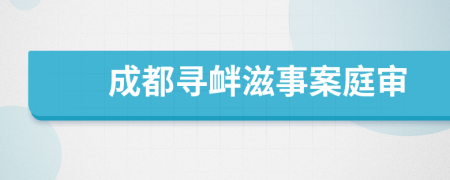 成都寻衅滋事案庭审